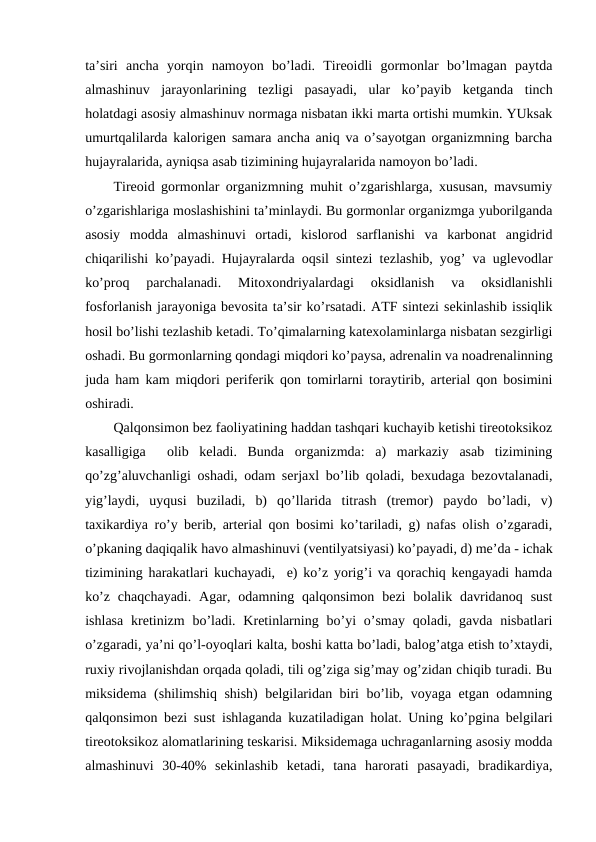 ta’siri ancha yorqin namoyon bo’ladi. Tireoidli gormonlar bo’lmagan paytda almashinuv jarayonlarining tezligi pasayadi, ular ko’payib ketganda tinch holatdagi asosiy almashinuv normaga nisbatan ikki marta ortishi mumkin. YUksak umurtqalilarda kalorigen samara ancha aniq va o’sayotgan organizmning barcha hujayralarida, ayniqsa asab tizimining hujayralarida namoyon bo’ladi.

Tireoid gormonlar organizmning muhit o’zgarishlarga, xususan, mavsumiy o’zgarishlariga moslashishini ta’minlaydi. Bu gormonlar organizmga yuborilganda asosiy modda almashinuvi ortadi, kislorod sarflanishi va karbonat angidrid chiqarilishi ko’payadi. Hujayralarda oqsil sintezi tezlashib, yog’ va uglevodlar ko’proq parchalanadi. Mitoxondriyalardagi oksidlanish va oksidlanishli fosforlanish jarayoniga bevosita ta’sir ko’rsatadi. ATF sintezi sekinlashib issiqlik hosil bo’lishi tezlashib ketadi. To’qimalarning katexolaminlarga nisbatan sezgirligi oshadi. Bu gormonlarning qondagi miqdori ko’paysa, adrenalin va noadrenalinning juda ham kam miqdori periferik qon tomirlarni toraytirib, arterial qon bosimini oshiradi.

Qalqonsimon bez faoliyatining haddan tashqari kuchayib ketishi tireotoksikoz kasalligiga olib keladi. Bunda organizmda: a) markaziy asab tizimining qo’zg’aluvchanligi oshadi, odam serjaxl bo’lib qoladi, bexudaga bezovtalanadi, yig’laydi, uyqusi buziladi, b) qo’llarida titrash (tremor) paydo bo’ladi, v) taxikardiya ro’y berib, arterial qon bosimi ko’tariladi, g) nafas olish o’zgaradi, o’pkaning daqiqalik havo almashinuvi (ventilyatsiyasi) ko’payadi, d) me’da - ichak tizimining harakatlari kuchayadi, e) ko’z yorig’i va qorachiq kengayadi hamda ko’z chaqchayadi. Agar, odamning qalqonsimon bezi bolalik davridanoq sust ishlasa kretinizm bo’ladi. Kretinlarning bo’yi o’smay qoladi, gavda nisbatlari o’zgaradi, ya’ni qo’l-oyoqlari kalta, boshi katta bo’ladi, balog’atga etish to’xtaydi, ruxiy rivojlanishdan orqada qoladi, tili og’ziga sig’may og’zidan chiqib turadi. Bu miksidema (shilimshiq shish) belgilaridan biri bo’lib, voyaga etgan odamning qalqonsimon bezi sust ishlaganda kuzatiladigan holat. Uning ko’pgina belgilari tireotoksikoz alomatlarining teskarisi. Miksidemaga uchraganlarning asosiy modda almashinuvi 30-40% sekinlashib ketadi, tana harorati pasayadi, bradikardiya,